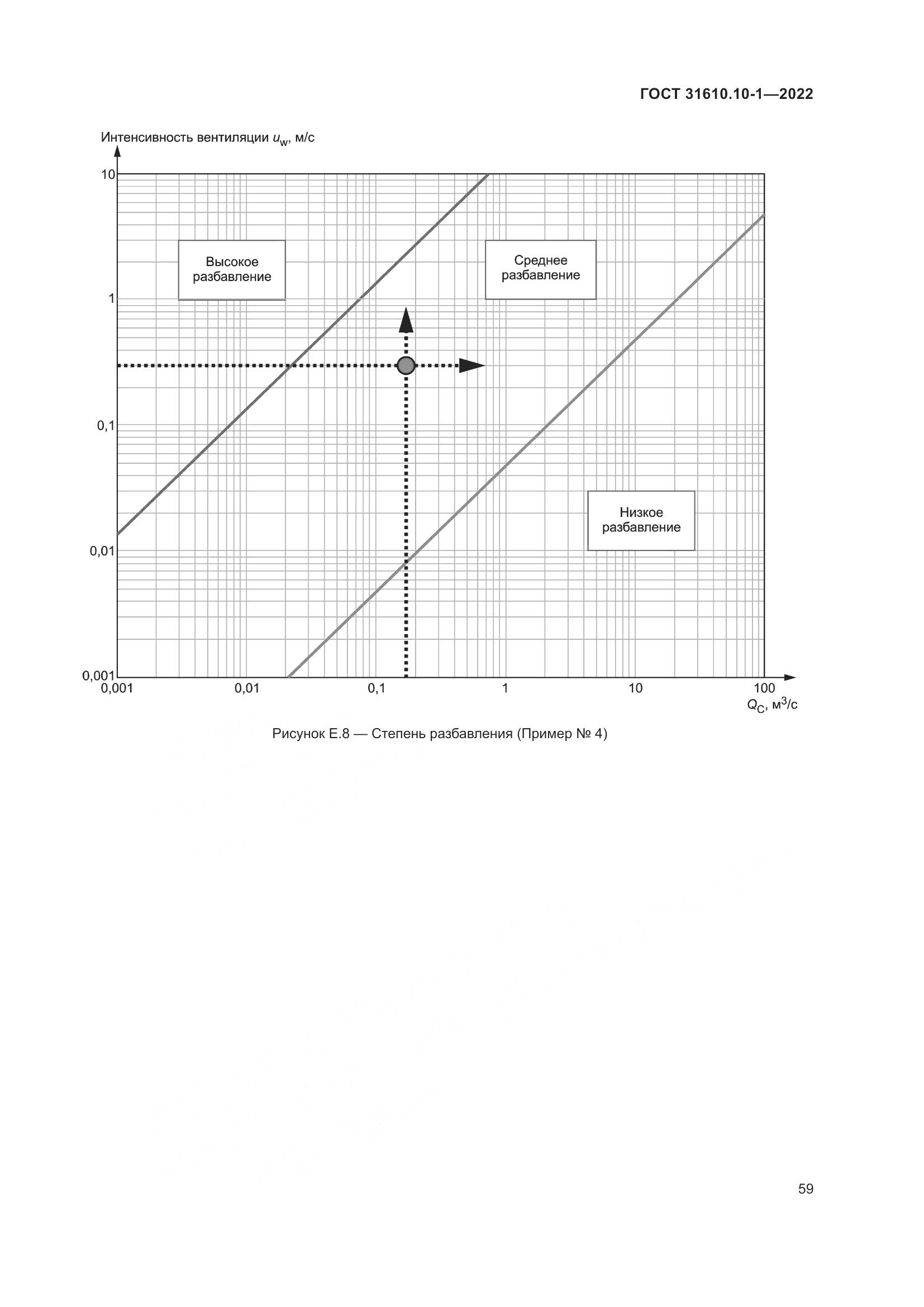 ГОСТ 31610.10-1—2022

Интенсивность вентиляции $u_w$, м/с

10

1

0,1

0,01

0,001

Высокое разбавление

Среднее разбавление

Низкое разбавление

0,001

0,01

0,1

1

10

100

$Q_C$, м$^3$/с

Рисунок Е.8 — Степень разбавления (Пример № 4)

59